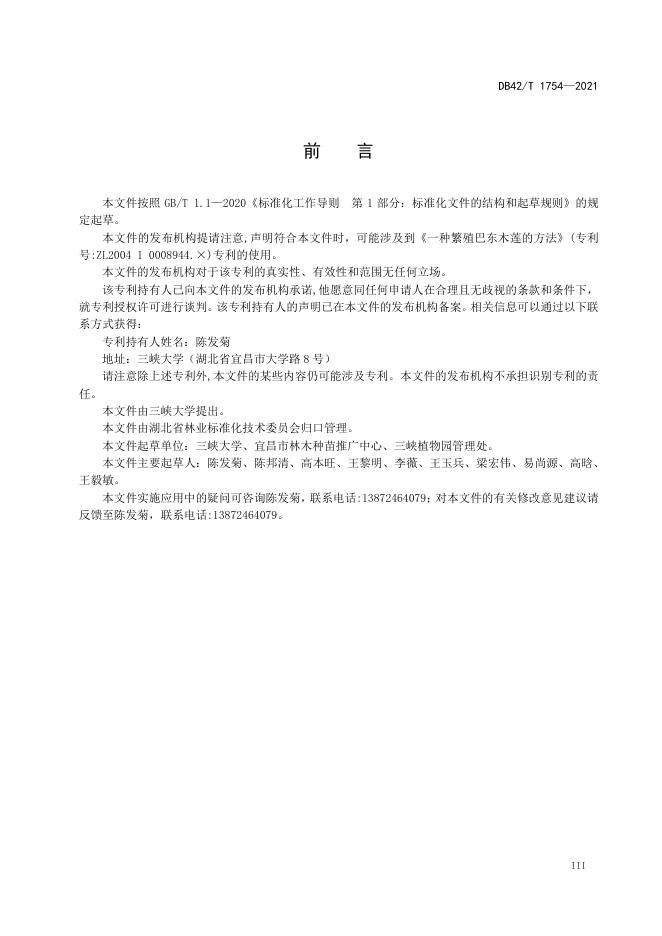 DB42/T 1754—2021

前　言

本文件按照 GB/T 1.1—2020《标准化工作导则　第 1 部分：标准化文件的结构和起草规则》的规定起草。

本文件的发布机构提请注意，声明符合本文件时，可能涉及到《一种繁殖巴东木莲的方法》(专利号:ZL2004 1 0008944.×)专利的使用。

本文件的发布机构对于该专利的真实性、有效性和范围无任何立场。

该专利持有人已向本文件的发布机构承诺，他愿意同任何申请人在合理且无歧视的条款和条件下，就专利授权许可进行谈判。该专利持有人的声明已在本文件的发布机构备案。相关信息可以通过以下联系方式获得：

专利持有人姓名：陈发菊

地址：三峡大学（湖北省宜昌市大学路 8 号）

请注意除上述专利外，本文件的某些内容仍可能涉及专利。本文件的发布机构不承担识别专利的责任。

本文件由三峡大学提出。

本文件由湖北省林业标准化技术委员会归口管理。

本文件起草单位：三峡大学、宜昌市林木种苗推广中心、三峡植物园管理处。

本文件主要起草人：陈发菊、陈邦清、高本旺、王黎明、李薇、王玉兵、梁宏伟、易尚源、高晗、王毅敏。

本文件实施应用中的疑问可咨询陈发菊，联系电话：13872464079；对本文件的有关修改意见建议请反馈至陈发菊，联系电话：13872464079。

III